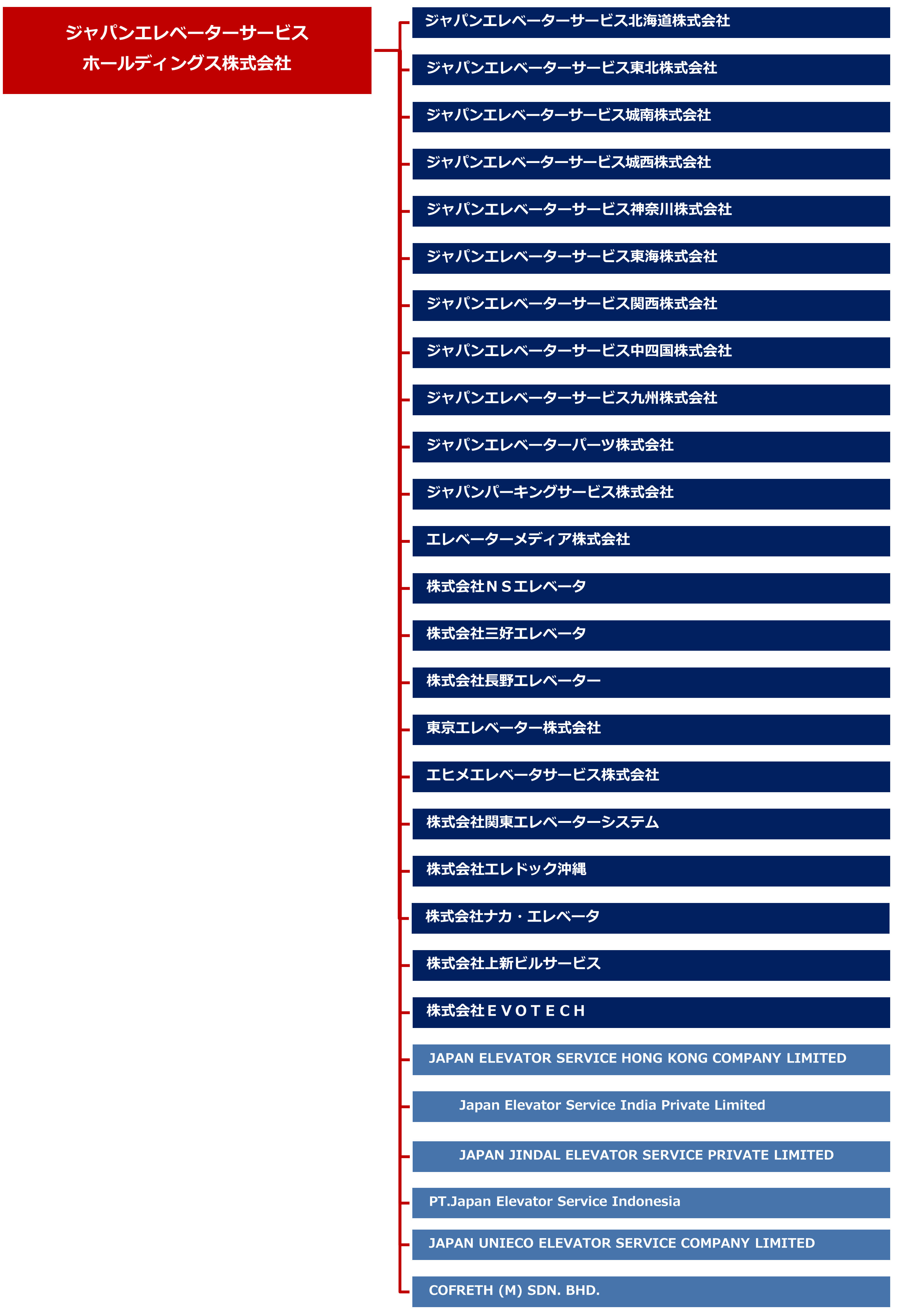 ジャパンエレベーターサービス
ホールディングス株式会社

ジャパンエレベーターサービス北海道株式会社

ジャパンエレベーターサービス東北株式会社

ジャパンエレベーターサービス城南株式会社

ジャパンエレベーターサービス城西株式会社

ジャパンエレベーターサービス神奈川株式会社

ジャパンエレベーターサービス東海株式会社

ジャパンエレベーターサービス関西株式会社

ジャパンエレベーターサービス中四国株式会社

ジャパンエレベーターサービス九州株式会社

ジャパンエレベーターパーツ株式会社

ジャパンパーキングサービス株式会社

エレベーターメディア株式会社

株式会社ＮＳエレベータ

株式会社三好エレベータ

株式会社長野エレベーター

東京エレベーター株式会社

エヒメエレベータサービス株式会社

株式会社関東エレベーターシステム

株式会社エレドック沖縄

株式会社ナカ・エレベータ

株式会社上新ビルサービス

株式会社ＥＶＯＴＥＣＨ

JAPAN ELEVATOR SERVICE HONG KONG COMPANY LIMITED

Japan Elevator Service India Private Limited

JAPAN JINDAL ELEVATOR SERVICE PRIVATE LIMITED

PT.Japan Elevator Service Indonesia

JAPAN UNIECO ELEVATOR SERVICE COMPANY LIMITED

COFRETH (M) SDN. BHD.